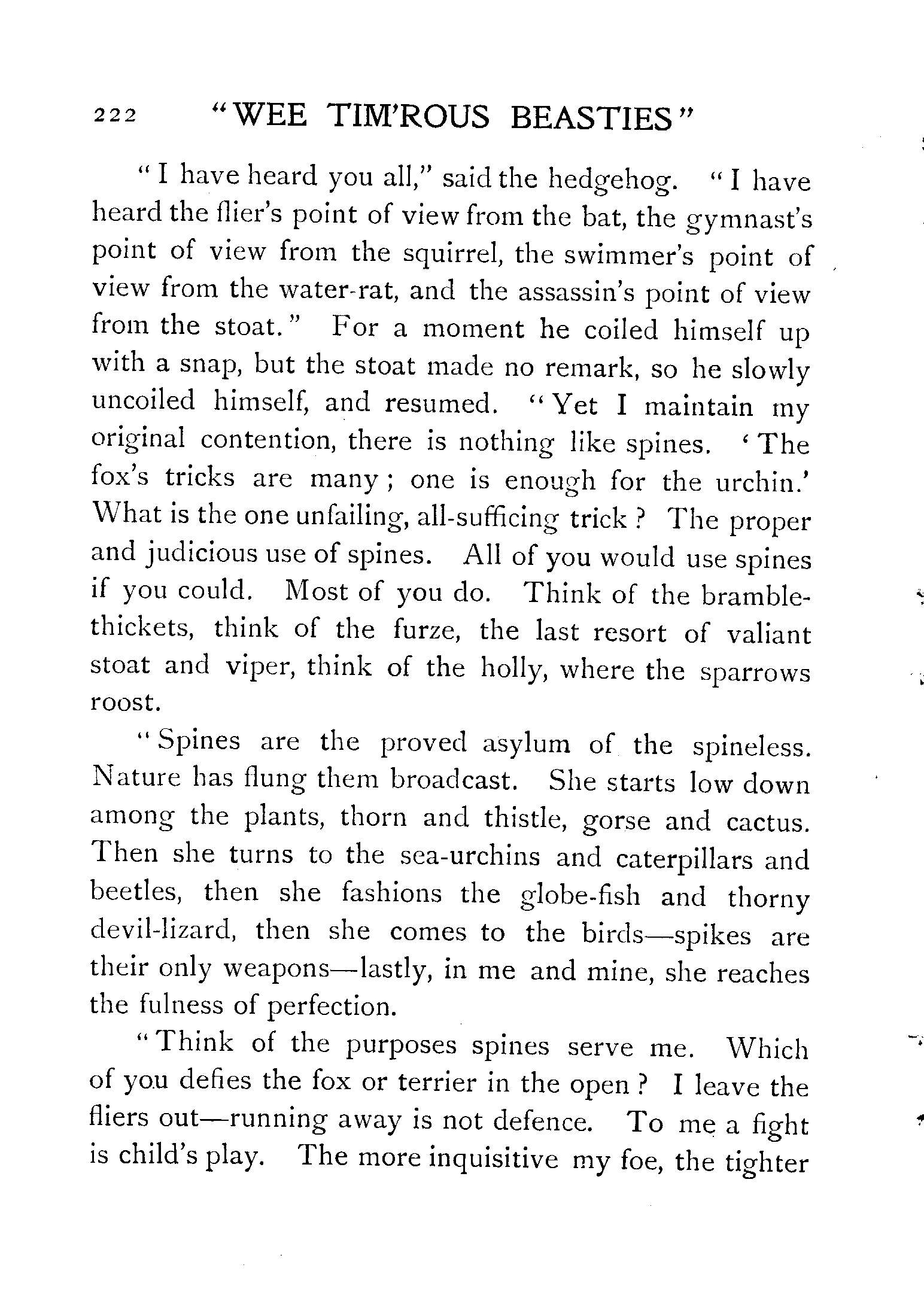 222 "WEE TIM'ROUS BEASTIES"

"I have heard you all," said the hedgehog. "I have heard the flier's point of view from the bat, the gymnast's point of view from the squirrel, the swimmer's point of view from the water-rat, and the assassin's point of view from the stoat." For a moment he coiled himself up with a snap, but the stoat made no remark, so he slowly uncoiled himself, and resumed. "Yet I maintain my original contention, there is nothing like spines. 'The fox's tricks are many; one is enough for the urchin.' What is the one unfailing, all-sufficing trick? The proper and judicious use of spines. All of you would use spines if you could. Most of you do. Think of the bramble-thickets, think of the furze, the last resort of valiant stoat and viper, think of the holly, where the sparrows roost.

"Spines are the proved asylum of the spineless. Nature has flung them broadcast. She starts low down among the plants, thorn and thistle, gorse and cactus. Then she turns to the sea-urchins and caterpillars and beetles, then she fashions the globe-fish and thorny devil-lizard, then she comes to the birds—spikes are their only weapons—lastly, in me and mine, she reaches the fulness of perfection.

"Think of the purposes spines serve me. Which of you defies the fox or terrier in the open? I leave the fliers out—running away is not defence. To me a fight is child's play. The more inquisitive my foe, the tighter